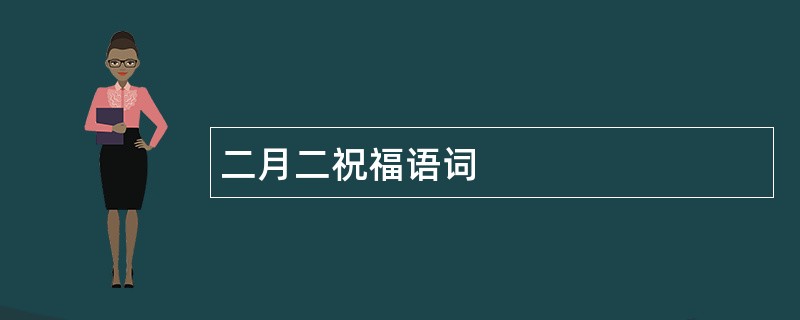 二月二祝福语词